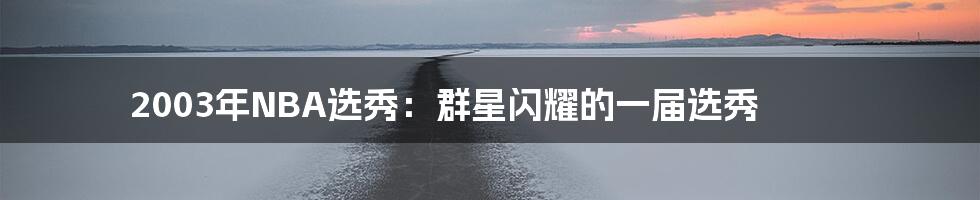 2003年NBA选秀：群星闪耀的一届选秀